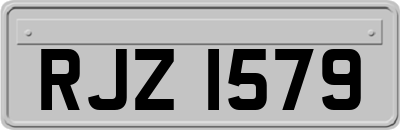 RJZ 1579